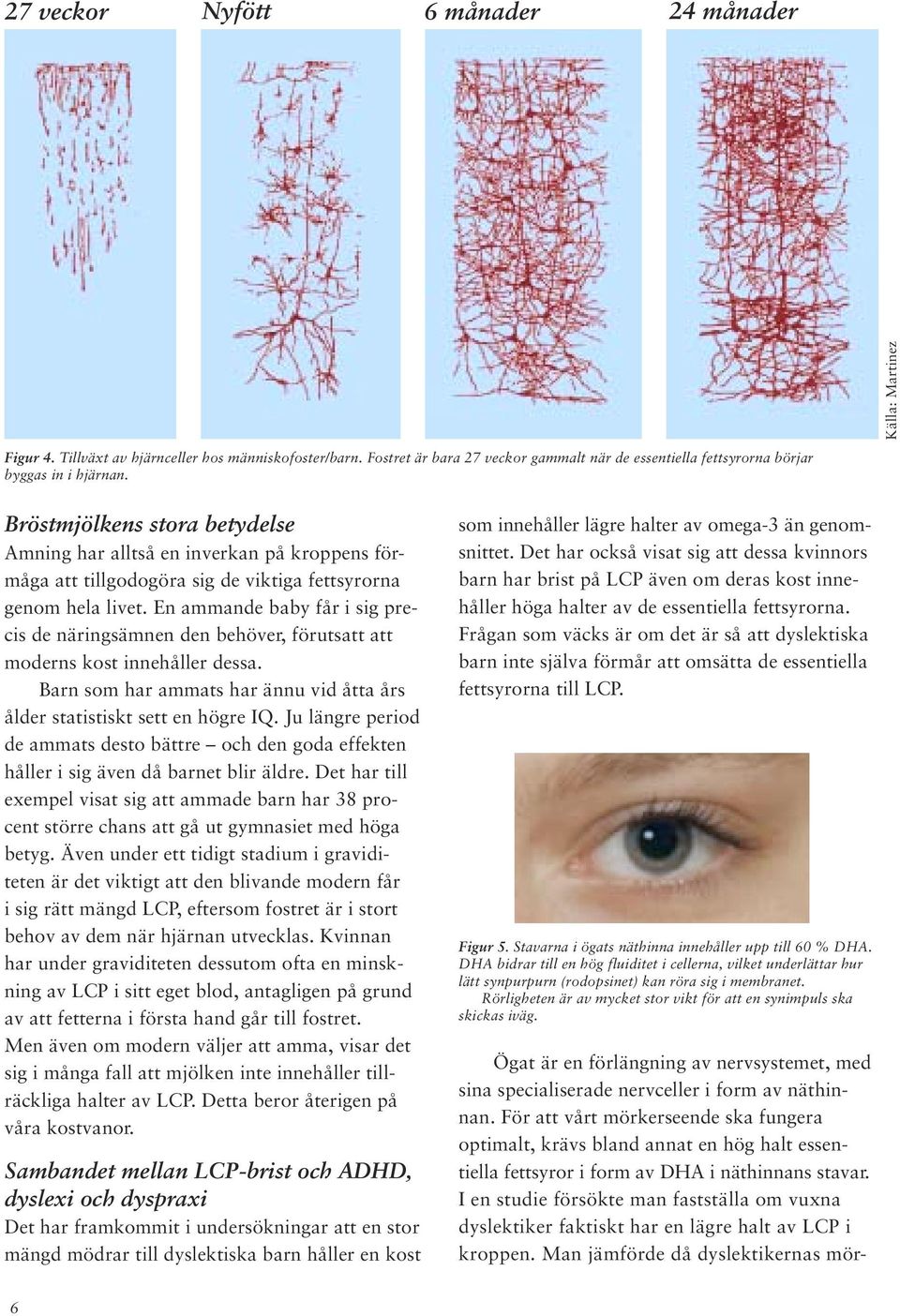 27 veckor Nyfött 6 månader 24 månader

Källa: Martinez

Figur 4. Tillväxt av hjärnceller hos människofoster/barn. Fostret är bara 27 veckor gammalt när de essentiella fettsyrorna börjar byggas in i hjärnan.

Bröstmjölkens stora betydelse
Amning har alltså en inverkan på kroppens förmåga att tillgodogöra sig de viktiga fettsyrorna genom hela livet. En ammande baby får i sig precis de näringsämnen den behöver, förutsatt att moderns kost innehåller dessa.

Barn som har ammats har ännu vid åtta års ålder statistiskt sett en högre IQ. Ju längre period de ammats desto bättre – och den goda effekten håller i sig även då barnet blir äldre. Det har till exempel visat sig att ammade barn har 38 procent större chans att gå ut gymnasiet med höga betyg. Även under ett tidigt stadium i graviditeten är det viktigt att den blivande modern får i sig rätt mängd LCP, eftersom fostret är i stort behov av dem när hjärnan utvecklas. Kvinnan har under graviditeten dessutom ofta en minskning av LCP i sitt eget blod, antagligen på grund av att fetterna i första hand går till fostret. Men även om modern väljer att amma, visar det sig i många fall att mjölken inte innehåller tillräckliga halter av LCP. Detta beror återigen på våra kostvanor.

Sambandet mellan LCP-brist och ADHD, dyslexi och dyspraxi
Det har framkommit i undersökningar att en stor mängd mödrar till dyslektiska barn håller en kost som innehåller lägre halter av omega-3 än genomsnittet. Det har också visat sig att dessa kvinnors barn har brist på LCP även om deras kost innehåller höga halter av de essentiella fettsyrorna. Frågan som väcks är om det är så att dyslektiska barn inte själva förmår att omsätta de essentiella fettsyrorna till LCP.

Figur 5. Stavarna i ögats näthinna innehåller upp till 60 % DHA. DHA bidrar till en hög fluiditet i cellerna, vilket underlättar hur lätt synpurpurn (rodopsinet) kan röra sig i membranet. Rörligheten är av mycket stor vikt för att en synimpuls ska skickas iväg.

Ögat är en förlängning av nervsystemet, med sina specialiserade nervceller i form av näthinnan. För att vårt mörkerseende ska fungera optimalt, krävs bland annat en hög halt essentiella fettsyror i form av DHA i näthinnans stavar. I en studie försökte man fastställa om vuxna dyslektiker faktiskt har en lägre halt av LCP i kroppen. Man jämförde då dyslektikernas mör-

6